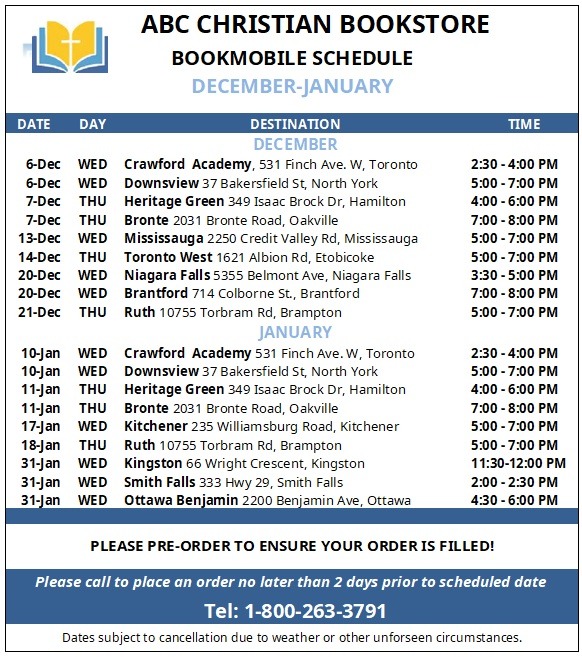 ABC CHRISTIAN BOOKSTORE
BOOKMOBILE SCHEDULE
DECEMBER-JANUARY

| DATE | DAY | DESTINATION | TIME |
|---|---|---|---|
| | | DECEMBER | |
| 6-Dec | WED | Crawford Academy, 531 Finch Ave. W, Toronto | 2:30 - 4:00 PM |
| 6-Dec | WED | Downsview 37 Bakersfield St, North York | 5:00 - 7:00 PM |
| 7-Dec | THU | Heritage Green 349 Isaac Brock Dr, Hamilton | 4:00 - 6:00 PM |
| 7-Dec | THU | Bronte 2031 Bronte Road, Oakville | 7:00 - 8:00 PM |
| 13-Dec | WED | Mississauga 2250 Credit Valley Rd, Mississauga | 5:00 - 7:00 PM |
| 14-Dec | THU | Toronto West 1621 Albion Rd, Etobicoke | 5:00 - 7:00 PM |
| 20-Dec | WED | Niagara Falls 5355 Belmont Ave, Niagara Falls | 3:30 - 5:00 PM |
| 20-Dec | WED | Brantford 714 Colborne St., Brantford | 7:00 - 8:00 PM |
| 21-Dec | THU | Ruth 10755 Torbram Rd, Brampton | 5:00 - 7:00 PM |
| | | JANUARY | |
| 10-Jan | WED | Crawford Academy 531 Finch Ave. W, Toronto | 2:30 - 4:00 PM |
| 10-Jan | WED | Downsview 37 Bakersfield St, North York | 5:00 - 7:00 PM |
| 11-Jan | THU | Heritage Green 349 Isaac Brock Dr, Hamilton | 4:00 - 6:00 PM |
| 11-Jan | THU | Bronte 2031 Bronte Road, Oakville | 7:00 - 8:00 PM |
| 17-Jan | WED | Kitchener 235 Williamsburg Road, Kitchener | 5:00 - 7:00 PM |
| 18-Jan | THU | Ruth 10755 Torbram Rd, Brampton | 5:00 - 7:00 PM |
| 31-Jan | WED | Kingston 66 Wright Crescent, Kingston | 11:30-12:00 PM |
| 31-Jan | WED | Smith Falls 333 Hwy 29, Smith Falls | 2:00 - 2:30 PM |
| 31-Jan | WED | Ottawa Benjamin 2200 Benjamin Ave, Ottawa | 4:30 - 6:00 PM |

PLEASE PRE-ORDER TO ENSURE YOUR ORDER IS FILLED!

Please call to place an order no later than 2 days prior to scheduled date

Tel: 1-800-263-3791

Dates subject to cancellation due to weather or other unforseen circumstances.